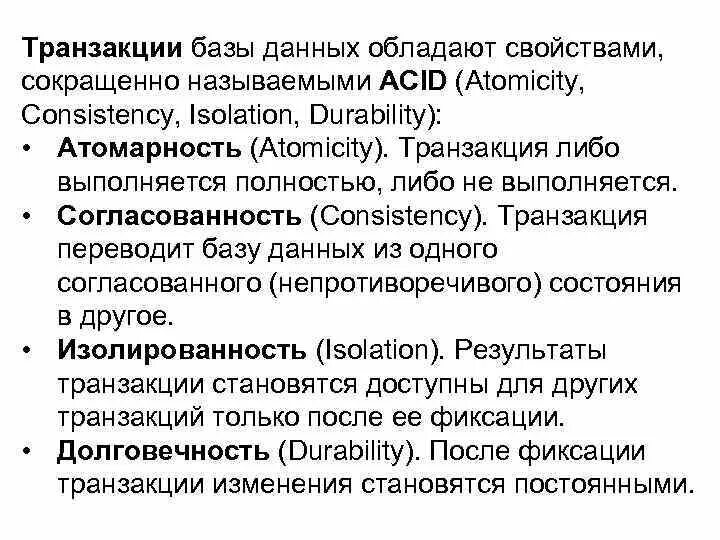 Транзакции базы данных обладают свойствами, сокращенно называемыми ACID (Atomicity, Consistency, Isolation, Durability):

• Атомарность (Atomicity). Транзакция либо выполняется полностью, либо не выполняется.
• Согласованность (Consistency). Транзакция переводит базу данных из одного согласованного (непротиворечивого) состояния в другое.
• Изолированность (Isolation). Результаты транзакции становятся доступны для других транзакций только после ее фиксации.
• Долговечность (Durability). После фиксации транзакции изменения становятся постоянными.